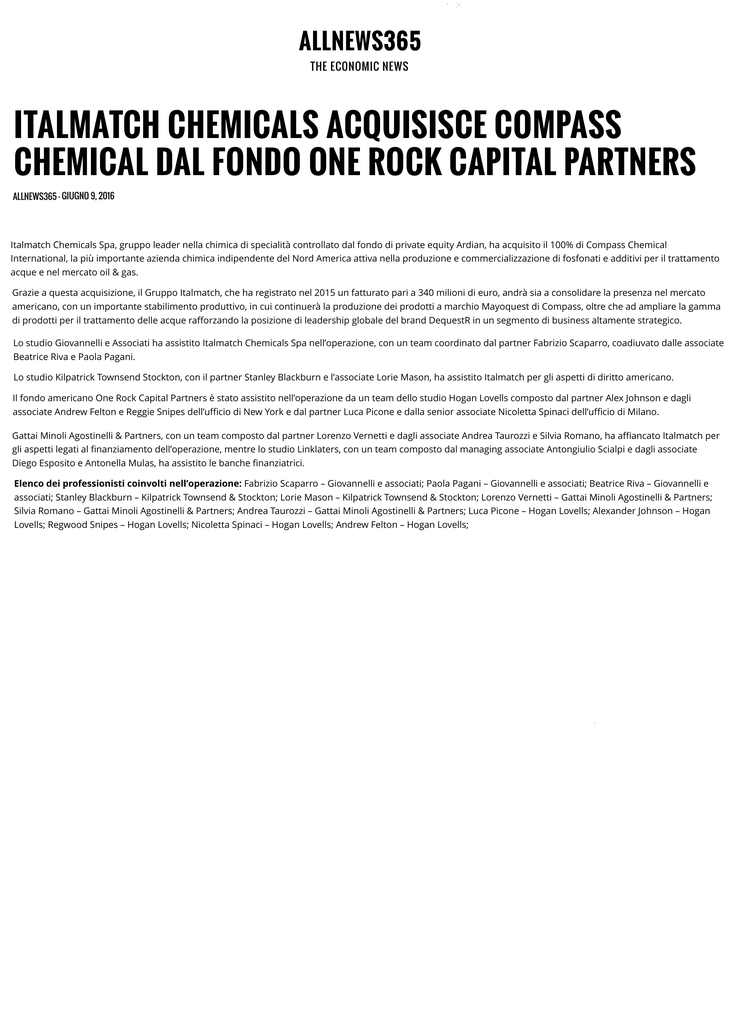 ALLNEWS365
THE ECONOMIC NEWS

ITALMATCH CHEMICALS ACQUISISCE COMPASS CHEMICAL DAL FONDO ONE ROCK CAPITAL PARTNERS

ALLNEWS365 - GIUGNO 9, 2016

Italmatch Chemicals Spa, gruppo leader nella chimica di specialità controllato dal fondo di private equity Ardian, ha acquisito il 100% di Compass Chemical International, la più importante azienda chimica indipendente del Nord America attiva nella produzione e commercializzazione di fosfonati e additivi per il trattamento acque e nel mercato oil & gas.

Grazie a questa acquisizione, il Gruppo Italmatch, che ha registrato nel 2015 un fatturato pari a 340 milioni di euro, andrà sia a consolidare la presenza nel mercato americano, con un importante stabilimento produttivo, in cui continuerà la produzione dei prodotti a marchio Mayoquest di Compass, oltre che ad ampliare la gamma di prodotti per il trattamento delle acque rafforzando la posizione di leadership globale del brand DequestR in un segmento di business altamente strategico.

Lo studio Giovannelli e Associati ha assistito Italmatch Chemicals Spa nell'operazione, con un team coordinato dal partner Fabrizio Scaparro, coadiuvato dalle associate Beatrice Riva e Paola Pagani.

Lo studio Kilpatrick Townsend Stockton, con il partner Stanley Blackburn e l'associate Lorie Mason, ha assistito Italmatch per gli aspetti di diritto americano.

Il fondo americano One Rock Capital Partners è stato assistito nell'operazione da un team dello studio Hogan Lovells composto dal partner Alex Johnson e dagli associate Andrew Felton e Reggie Snipes dell'ufficio di New York e dal partner Luca Picone e dalla senior associate Nicoletta Spinaci dell'ufficio di Milano.

Gattai Minoli Agostinelli & Partners, con un team composto dal partner Lorenzo Vernetti e dagli associate Andrea Taurozzi e Silvia Romano, ha affiancato Italmatch per gli aspetti legati al finanziamento dell'operazione, mentre lo studio Linklaters, con un team composto dal managing associate Antongiulio Scialpi e dagli associate Diego Esposito e Antonella Mulas, ha assistito le banche finanziatrici.

Elenco dei professionisti coinvolti nell'operazione: Fabrizio Scaparro – Giovannelli e associati; Paola Pagani – Giovannelli e associati; Beatrice Riva – Giovannelli e associati; Stanley Blackburn – Kilpatrick Townsend & Stockton; Lorie Mason – Kilpatrick Townsend & Stockton; Lorenzo Vernetti – Gattai Minoli Agostinelli & Partners; Silvia Romano – Gattai Minoli Agostinelli & Partners; Andrea Taurozzi – Gattai Minoli Agostinelli & Partners; Luca Picone – Hogan Lovells; Alexander Johnson – Hogan Lovells; Regwood Snipes – Hogan Lovells; Nicoletta Spinaci – Hogan Lovells; Andrew Felton – Hogan Lovells;